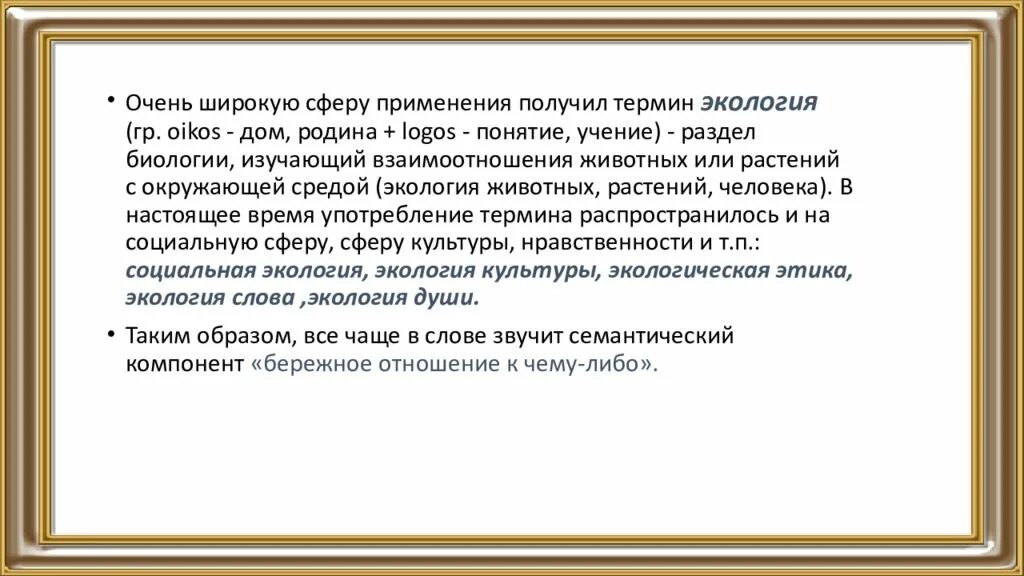 • Очень широкую сферу применения получил термин экология (гр. oikos - дом, родина + logos - понятие, учение) - раздел биологии, изучающий взаимоотношения животных или растений с окружающей средой (экология животных, растений, человека). В настоящее время употребление термина распространилось и на социальную сферу, сферу культуры, нравственности и т.п.: социальная экология, экология культуры, экологическая этика, экология слова ,экология души.

• Таким образом, все чаще в слове звучит семантический компонент «бережное отношение к чему-либо».